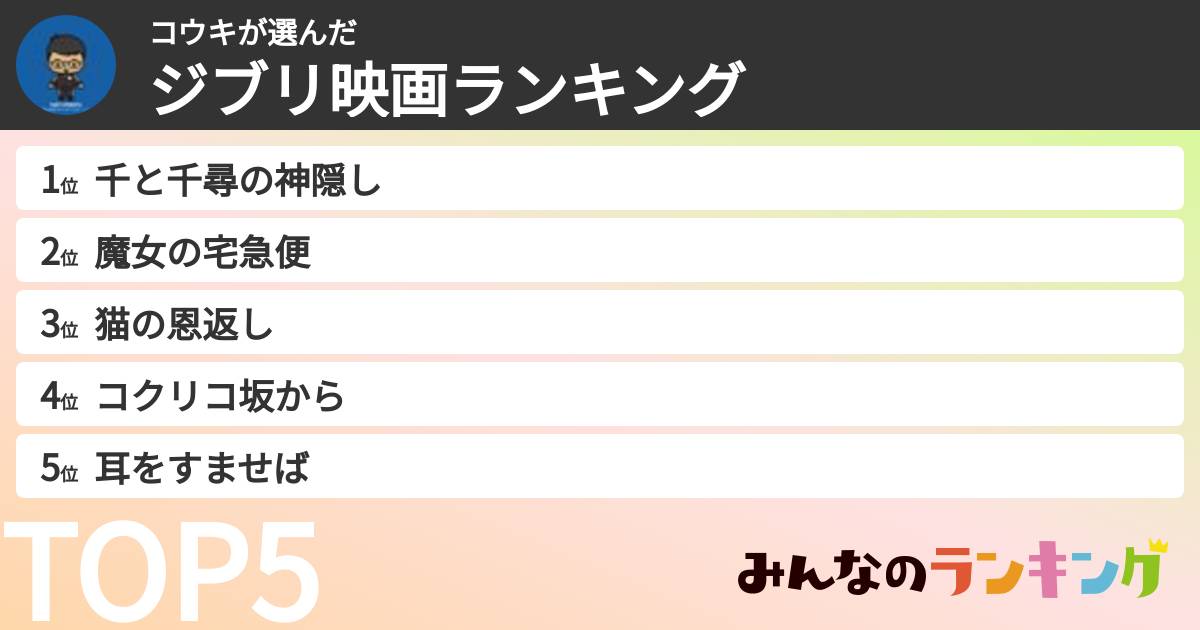 コウキが選んだ
ジブリ映画ランキング

1位 千と千尋の神隠し
2位 魔女の宅急便
3位 猫の恩返し
4位 コクリコ坂から
5位 耳をすませば

TOP5

みんなのランキング